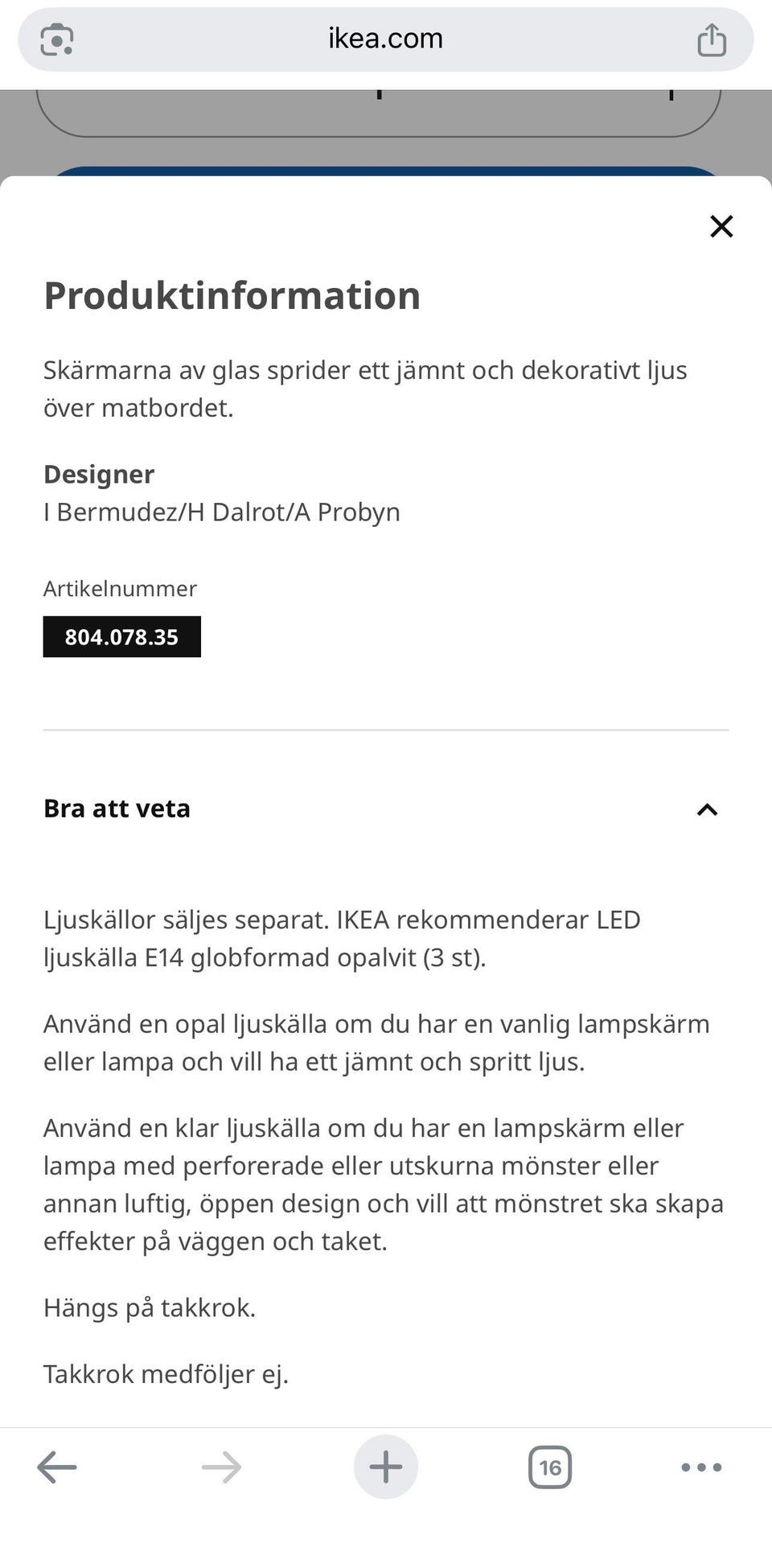 ikea.com

Produktinformation

Skärmarna av glas sprider ett jämnt och dekorativt ljus över matbordet.

Designer
I Bermudez/H Dalrot/A Probyn

Artikelnummer
804.078.35

Bra att veta

Ljuskällor säljes separat. IKEA rekommenderar LED ljuskälla E14 globformad opalvit (3 st).

Använd en opal ljuskälla om du har en vanlig lampskärm eller lampa och vill ha ett jämnt och spritt ljus.

Använd en klar ljuskälla om du har en lampskärm eller lampa med perforerade eller utskurna mönster eller annan luftig, öppen design och vill att mönstret ska skapa effekter på väggen och taket.

Hängs på takkrok.

Takkrok medföljer ej.

16